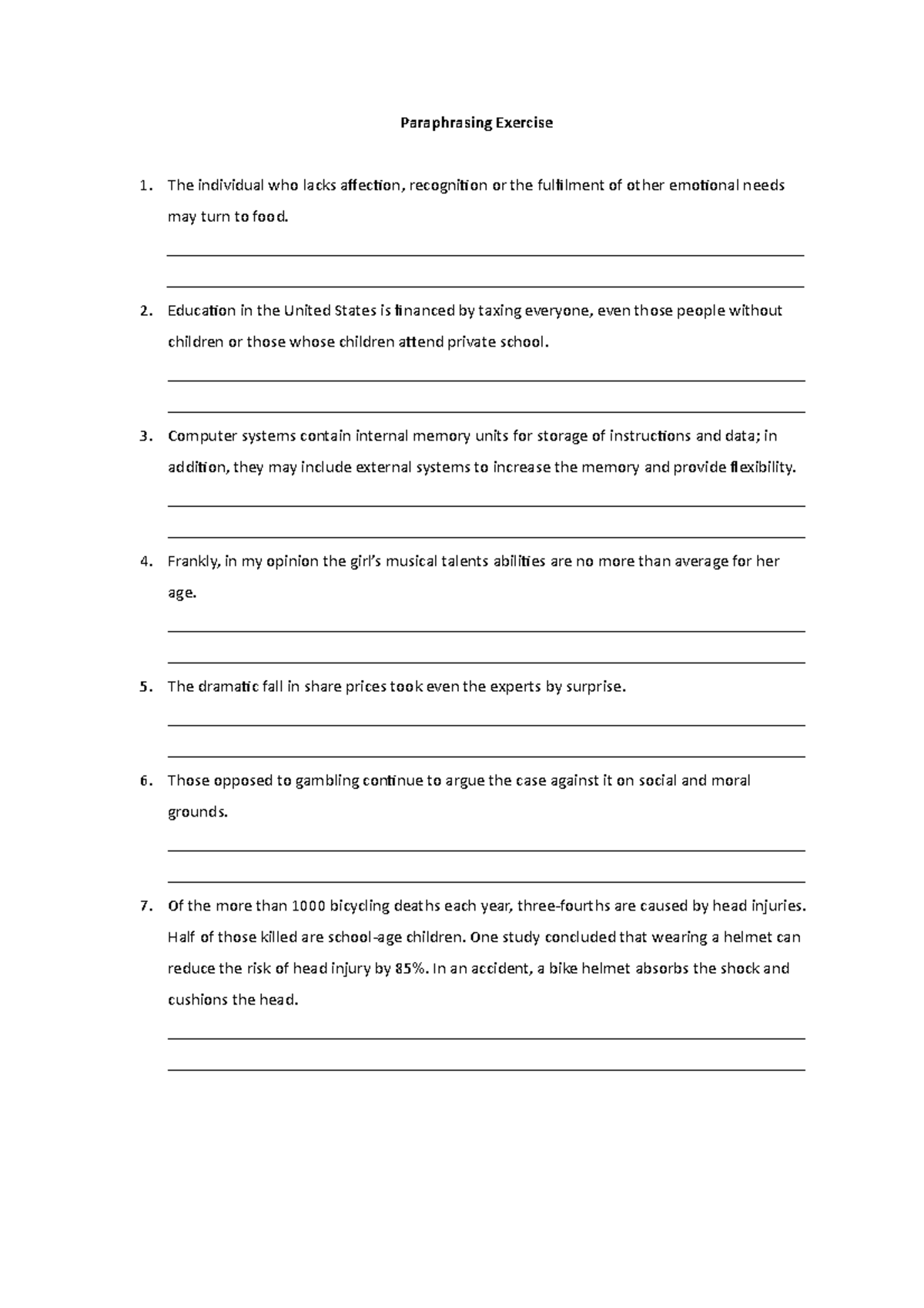 Paraphrasing Exercise

1. The individual who lacks affection, recognition or the fulfilment of other emotional needs may turn to food.

____

____

2. Education in the United States is financed by taxing everyone, even those people without children or those whose children attend private school.

____

____

3. Computer systems contain internal memory units for storage of instructions and data; in addition, they may include external systems to increase the memory and provide flexibility.

____

____

4. Frankly, in my opinion the girl's musical talents abilities are no more than average for her age.

____

____

5. The dramatic fall in share prices took even the experts by surprise.

____

____

6. Those opposed to gambling continue to argue the case against it on social and moral grounds.

____

____

7. Of the more than 1000 bicycling deaths each year, three-fourths are caused by head injuries. Half of those killed are school-age children. One study concluded that wearing a helmet can reduce the risk of head injury by 85%. In an accident, a bike helmet absorbs the shock and cushions the head.

____

____